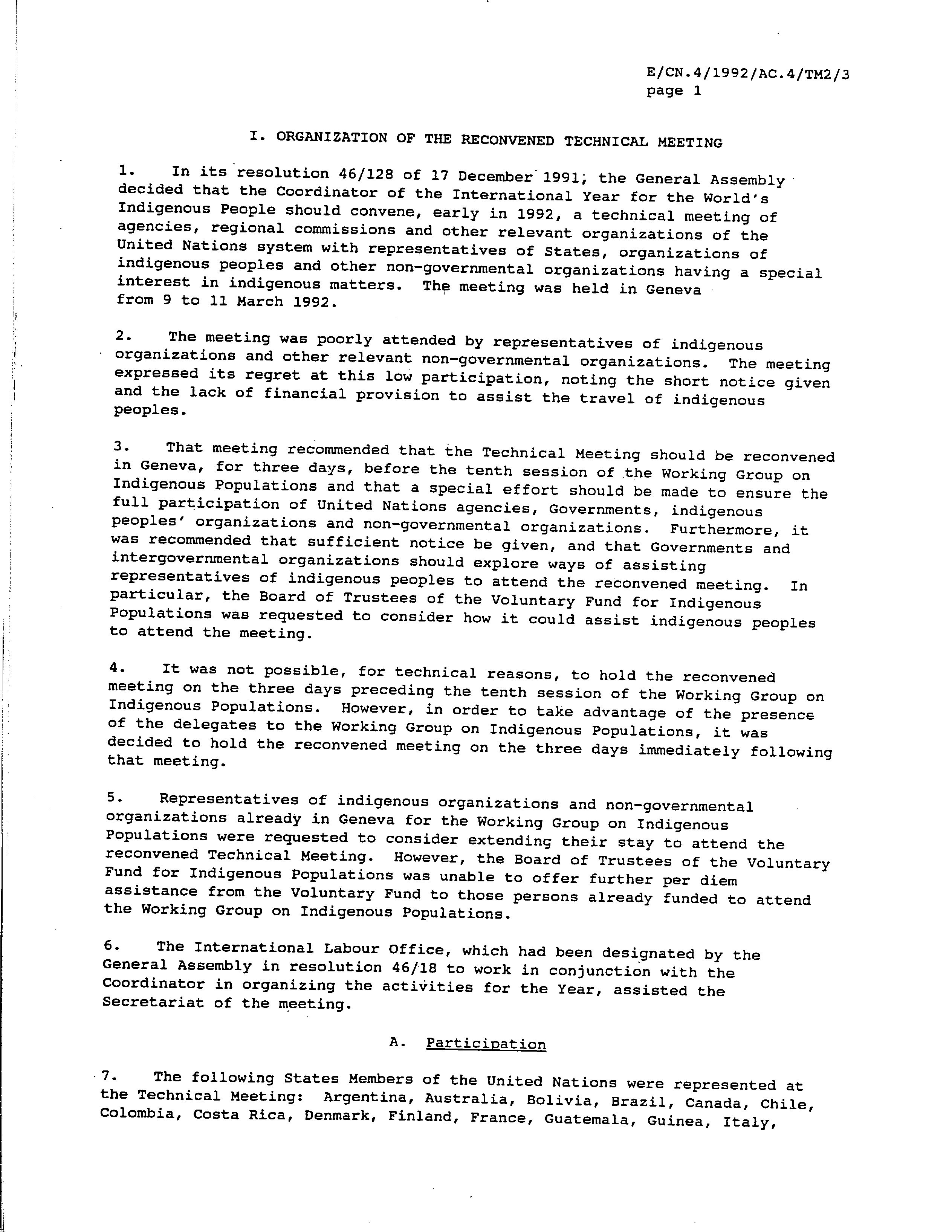 E/CN.4/1992/AC.4/TM2/3
page 1

I. ORGANIZATION OF THE RECONVENED TECHNICAL MEETING

1. In its resolution 46/128 of 17 December 1991, the General Assembly decided that the Coordinator of the International Year for the World's Indigenous People should convene, early in 1992, a technical meeting of agencies, regional commissions and other relevant organizations of the United Nations system with representatives of States, organizations of indigenous peoples and other non-governmental organizations having a special interest in indigenous matters. The meeting was held in Geneva from 9 to 11 March 1992.

2. The meeting was poorly attended by representatives of indigenous organizations and other relevant non-governmental organizations. The meeting expressed its regret at this low participation, noting the short notice given and the lack of financial provision to assist the travel of indigenous peoples.

3. That meeting recommended that the Technical Meeting should be reconvened in Geneva, for three days, before the tenth session of the Working Group on Indigenous Populations and that a special effort should be made to ensure the full participation of United Nations agencies, Governments, indigenous peoples' organizations and non-governmental organizations. Furthermore, it was recommended that sufficient notice be given, and that Governments and intergovernmental organizations should explore ways of assisting representatives of indigenous peoples to attend the reconvened meeting. In particular, the Board of Trustees of the Voluntary Fund for Indigenous Populations was requested to consider how it could assist indigenous peoples to attend the meeting.

4. It was not possible, for technical reasons, to hold the reconvened meeting on the three days preceding the tenth session of the Working Group on Indigenous Populations. However, in order to take advantage of the presence of the delegates to the Working Group on Indigenous Populations, it was decided to hold the reconvened meeting on the three days immediately following that meeting.

5. Representatives of indigenous organizations and non-governmental organizations already in Geneva for the Working Group on Indigenous Populations were requested to consider extending their stay to attend the reconvened Technical Meeting. However, the Board of Trustees of the Voluntary Fund for Indigenous Populations was unable to offer further per diem assistance from the Voluntary Fund to those persons already funded to attend the Working Group on Indigenous Populations.

6. The International Labour Office, which had been designated by the General Assembly in resolution 46/18 to work in conjunction with the Coordinator in organizing the activities for the Year, assisted the Secretariat of the meeting.

A. Participation

7. The following States Members of the United Nations were represented at the Technical Meeting: Argentina, Australia, Bolivia, Brazil, Canada, Chile, Colombia, Costa Rica, Denmark, Finland, France, Guatemala, Guinea, Italy,